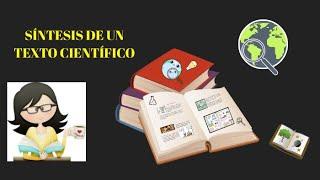 SÍNTESIS DE UN TEXTO CIENTÍFICO